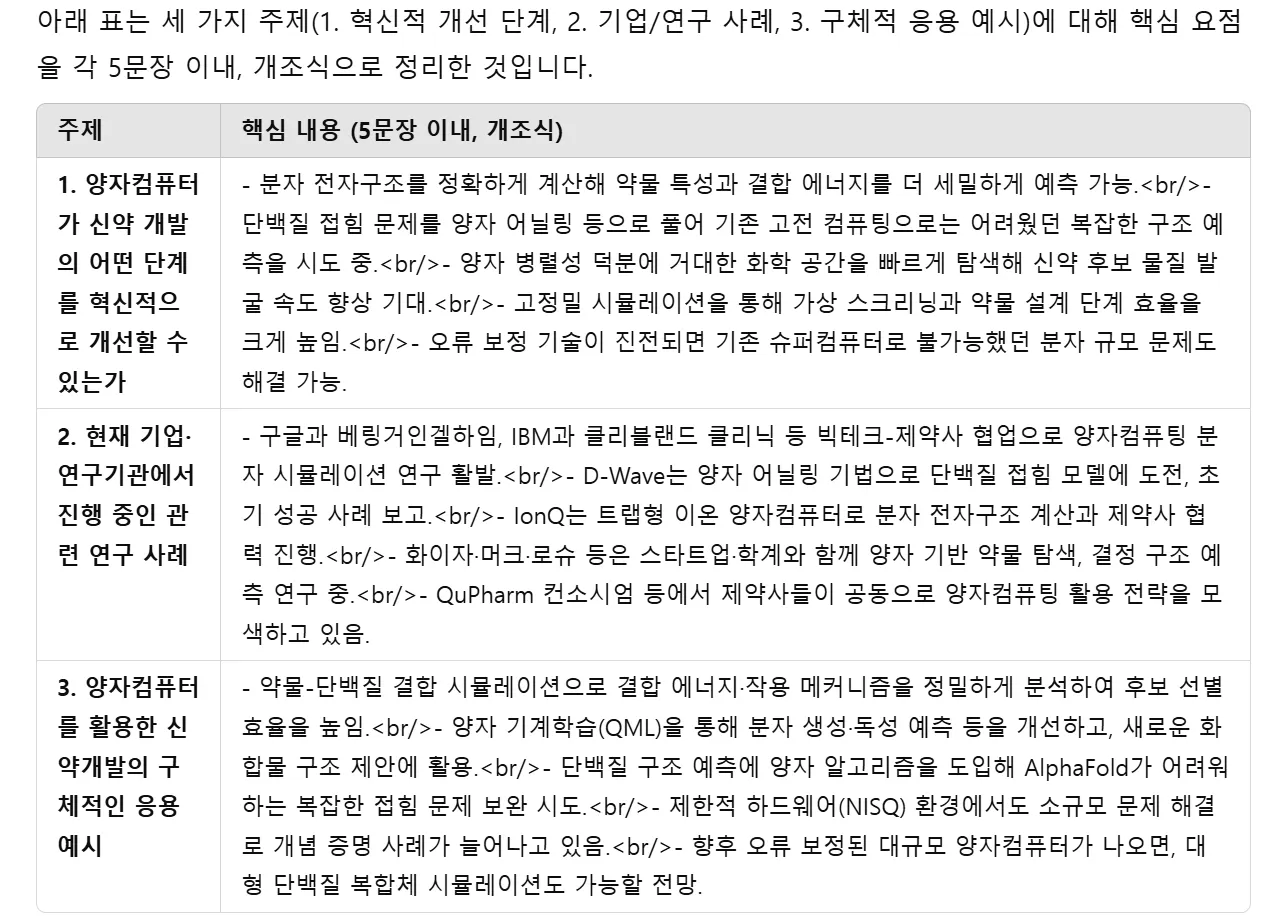 아래 표는 세 가지 주제(1. 혁신적 개선 단계, 2. 기업/연구 사례, 3. 구체적 응용 예시)에 대해 핵심 요점을 각 5문장 이내, 개조식으로 정리한 것입니다.

| 주제 | 핵심 내용 (5문장 이내, 개조식) |
|---|---|
| 1. 양자컴퓨터가 신약 개발의 어떤 단계를 혁신적으로 개선할 수 있는가 | - 분자 전자구조를 정확하게 계산해 약물 특성과 결합 에너지를 더 세밀하게 예측 가능.<br/>- 단백질 접힘 문제를 양자 어닐링 등으로 풀어 기존 고전 컴퓨팅으로는 어려웠던 복잡한 구조 예측을 시도 중.<br/>- 양자 병렬성 덕분에 거대한 화학 공간을 빠르게 탐색해 신약 후보 물질 발굴 속도 향상 기대.<br/>- 고정밀 시뮬레이션을 통해 가상 스크리닝과 약물 설계 단계 효율을 크게 높임.<br/>- 오류 보정 기술이 진전되면 기존 슈퍼컴퓨터로 불가능했던 분자 규모 문제도 해결 가능. |
| 2. 현재 기업·연구기관에서 진행 중인 관련 연구 사례 | - 구글과 베링거인겔하임, IBM과 클리블랜드 클리닉 등 빅테크-제약사 협업으로 양자컴퓨팅 분자 시뮬레이션 연구 활발.<br/>- D-Wave는 양자 어닐링 기법으로 단백질 접힘 모델에 도전, 초기 성공 사례 보고.<br/>- IonQ는 트랩형 이온 양자컴퓨터로 분자 전자구조 계산과 제약사 협력 진행.<br/>- 화이자·머크·로슈 등은 스타트업·학계와 함께 양자 기반 약물 탐색, 결정 구조 예측 연구 중.<br/>- QuPharm 컨소시엄 등에서 제약사들이 공동으로 양자컴퓨팅 활용 전략을 모색하고 있음. |
| 3. 양자컴퓨터를 활용한 신약개발의 구체적인 응용 예시 | - 약물-단백질 결합 시뮬레이션으로 결합 에너지·작용 메커니즘을 정밀하게 분석하여 후보 선별 효율을 높임.<br/>- 양자 기계학습(QML)을 통해 분자 생성·독성 예측 등을 개선하고, 새로운 화합물 구조 제안에 활용.<br/>- 단백질 구조 예측에 양자 알고리즘을 도입해 AlphaFold가 어려워하는 복잡한 접힘 문제 보완 시도.<br/>- 제한적 하드웨어(NISQ) 환경에서도 소규모 문제 해결로 개념 증명 사례가 늘어나고 있음.<br/>- 향후 오류 보정된 대규모 양자컴퓨터가 나오면, 대형 단백질 복합체 시뮬레이션도 가능할 전망. |